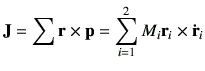 $\mathbf{J} = \sum \mathbf{r} \times \mathbf{p} = \sum_{i=1}^{2} M_i \mathbf{r}_i \times \dot{\mathbf{r}}_i$